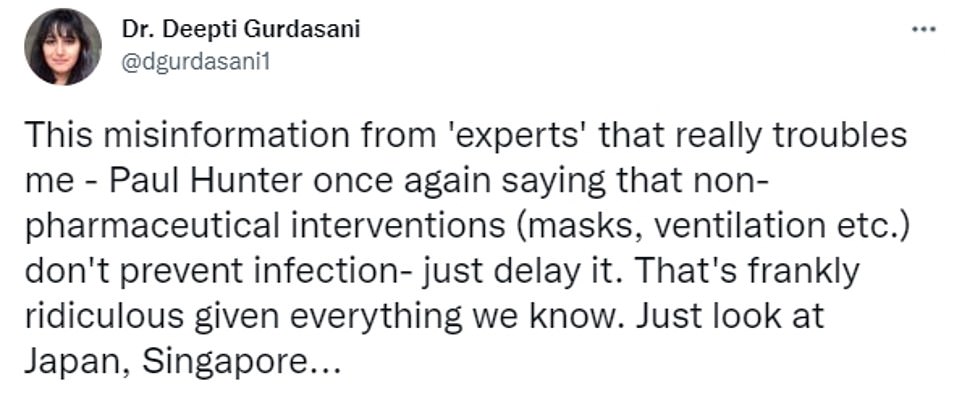 Dr. Deepti Gurdasani
@dgurdasani1

...

This misinformation from 'experts' that really troubles me - Paul Hunter once again saying that non-pharmaceutical interventions (masks, ventilation etc.) don't prevent infection- just delay it. That's frankly ridiculous given everything we know. Just look at Japan, Singapore...